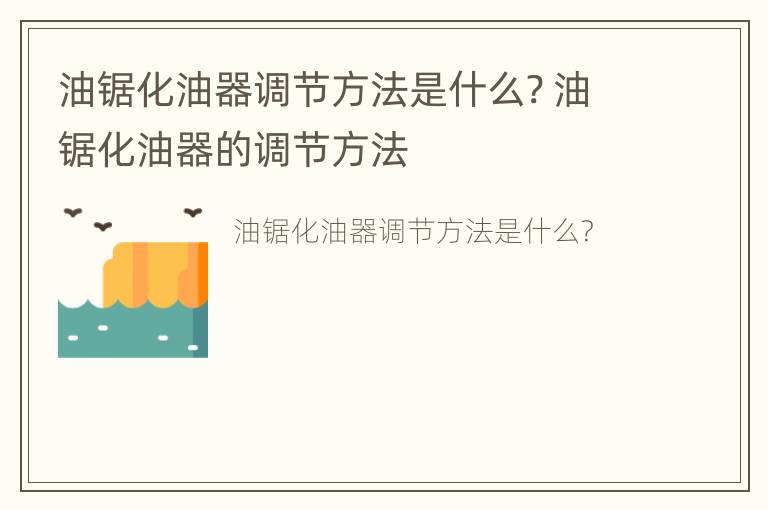 油锯化油器调节方法是什么? 油锯化油器的调节方法

油锯化油器调节方法是什么?